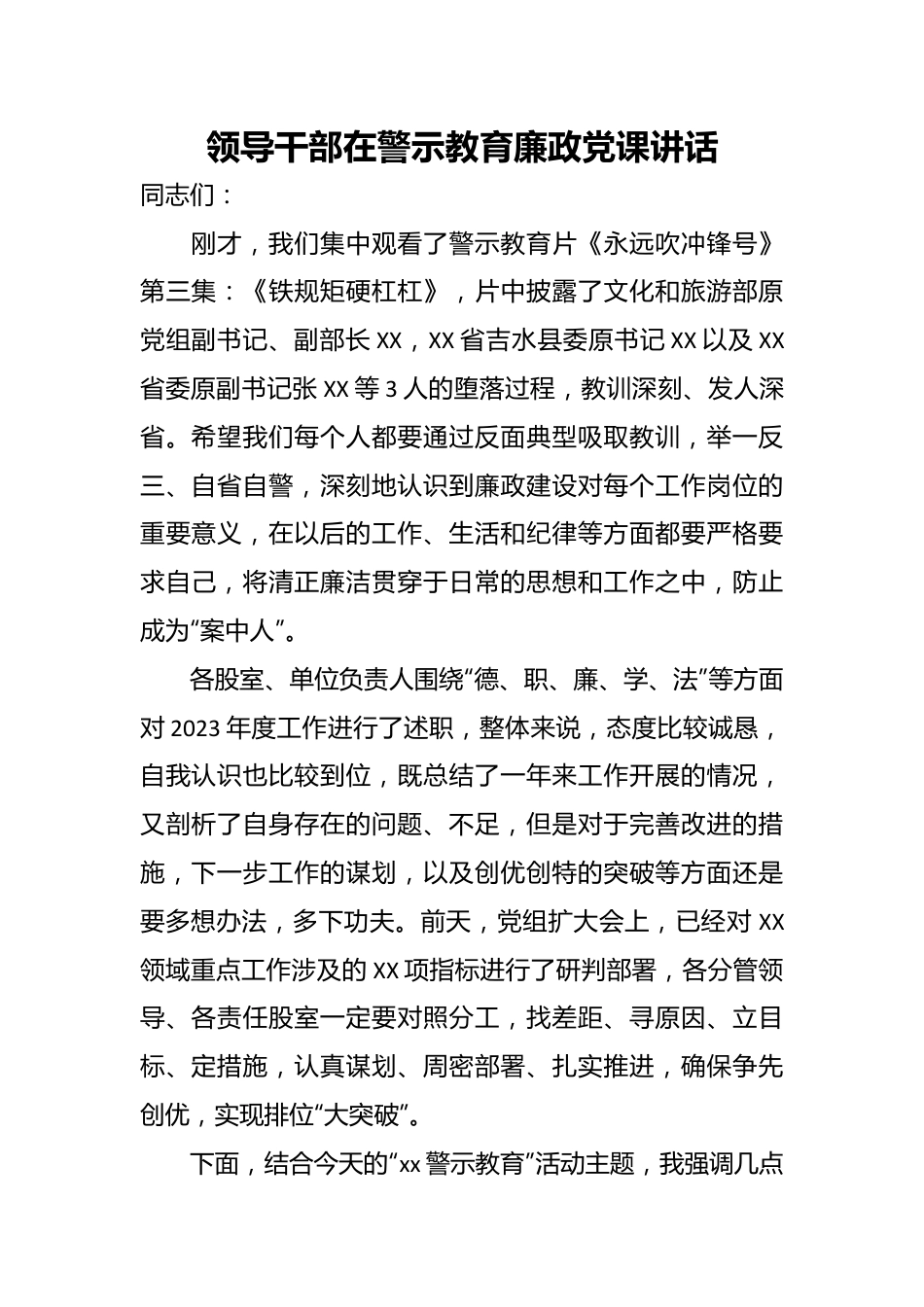 领导干部在警示教育廉政党课讲话

同志们：

刚才，我们集中观看了警示教育片《永远吹冲锋号》第三集：《铁规矩硬杠杠》，片中披露了文化和旅游部原党组副书记、副部长 XX，XX 省吉水县委原书记 XX 以及 XX 省委原副书记张 XX 等 3 人的堕落过程，教训深刻、发人深省。希望我们每个人都要通过反面典型吸取教训，举一反三、自省自警，深刻地认识到廉政建设对每个工作岗位的重要意义，在以后的工作、生活和纪律等方面都要严格要求自己，将清正廉洁贯穿于日常的思想和工作之中，防止成为“案中人”。

各股室、单位负责人围绕“德、职、廉、学、法”等方面对 2023 年度工作进行了述职，整体来说，态度比较诚恳，自我认识也比较到位，既总结了一年来工作开展的情况，又剖析了自身存在的问题、不足，但是对于完善改进的措施，下一步工作的谋划，以及创优创特的突破等方面还是要多想办法，多下功夫。前天，党组扩大会上，已经对 XX 领域重点工作涉及的 XX 项指标进行了研判部署，各分管领导、各责任股室一定要对照分工，找差距、寻原因、立目标、定措施，认真谋划、周密部署、扎实推进，确保争先创优，实现排位“大突破”。

下面，结合今天的“xx 警示教育”活动主题，我强调几点